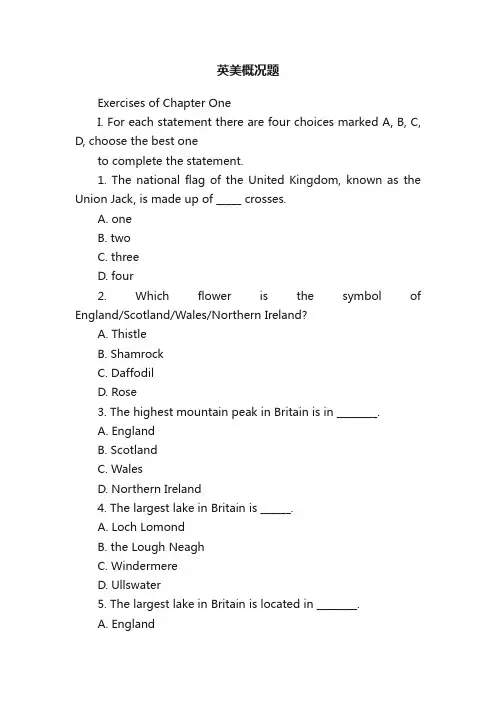 英美概况题

Exercises of Chapter One

I. For each statement there are four choices marked A, B, C, D, choose the best one

to complete the statement.

1. The national flag of the United Kingdom, known as the Union Jack, is made up of _____ crosses.

A. one

B. two

C. three

D. four

2. Which flower is the symbol of England/Scotland/Wales/Northern Ireland?

A. Thistle

B. Shamrock

C. Daffodil

D. Rose

3. The highest mountain peak in Britain is in ________.

A. England

B. Scotland

C. Wales

D. Northern Ireland

4. The largest lake in Britain is ______.

A. Loch Lomond

B. the Lough Neagh

C. Windermere

D. Ullswater

5. The largest lake in Britain is located in ________.

A. England